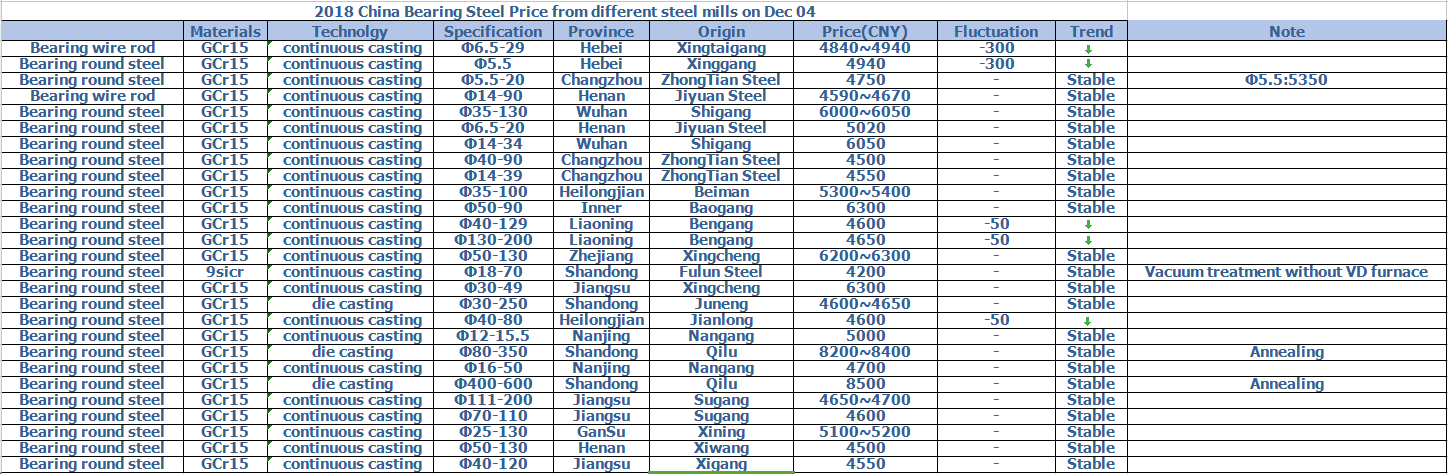 2018 China Bearing Steel Price from different steel mills on Dec 04

| | Materials | Technolgy | Specification | Province | Origin | Price(CNY) | Fluctuation | Trend | Note |
|---|---|---|---|---|---|---|---|---|---|
| Bearing wire rod | GCr15 | continuous casting | Φ6.5-29 | Hebei | Xingtaigang | 4840~4940 | -300 | ↓ | |
| Bearing round steel | GCr15 | continuous casting | Φ5.5 | Hebei | Xinggang | 4940 | -300 | ↓ | |
| Bearing round steel | GCr15 | continuous casting | Φ5.5-20 | Changzhou | ZhongTian Steel | 4750 | - | Stable | Φ5.5:5350 |
| Bearing wire rod | GCr15 | continuous casting | Φ14-90 | Henan | Jiyuan Steel | 4590~4670 | - | Stable | |
| Bearing round steel | GCr15 | continuous casting | Φ35-130 | Wuhan | Shigang | 6000~6050 | - | Stable | |
| Bearing round steel | GCr15 | continuous casting | Φ6.5-20 | Henan | Jiyuan Steel | 5020 | - | Stable | |
| Bearing round steel | GCr15 | continuous casting | Φ14-34 | Wuhan | Shigang | 6050 | - | Stable | |
| Bearing round steel | GCr15 | continuous casting | Φ40-90 | Changzhou | ZhongTian Steel | 4500 | - | Stable | |
| Bearing round steel | GCr15 | continuous casting | Φ14-39 | Changzhou | ZhongTian Steel | 4550 | - | Stable | |
| Bearing round steel | GCr15 | continuous casting | Φ35-100 | Heilongjian | Beiman | 5300~5400 | - | Stable | |
| Bearing round steel | GCr15 | continuous casting | Φ50-90 | Inner | Baogang | 6300 | - | Stable | |
| Bearing round steel | GCr15 | continuous casting | Φ40-129 | Liaoning | Bengang | 4600 | -50 | ↓ | |
| Bearing round steel | GCr15 | continuous casting | Φ130-200 | Liaoning | Bengang | 4650 | -50 | ↓ | |
| Bearing round steel | GCr15 | continuous casting | Φ50-130 | Zhejiang | Xingcheng | 6200~6300 | - | Stable | |
| Bearing round steel | 9sicr | continuous casting | Φ18-70 | Shandong | Fulun Steel | 4200 | - | Stable | Vacuum treatment without VD furnace |
| Bearing round steel | GCr15 | continuous casting | Φ30-49 | Jiangsu | Xingcheng | 6300 | - | Stable | |
| Bearing round steel | GCr15 | die casting | Φ30-250 | Shandong | Juneng | 4600~4650 | - | Stable | |
| Bearing round steel | GCr15 | continuous casting | Φ40-80 | Heilongjian | Jianlong | 4600 | -50 | ↓ | |
| Bearing round steel | GCr15 | continuous casting | Φ12-15.5 | Nanjing | Nangang | 5000 | - | Stable | |
| Bearing round steel | GCr15 | die casting | Φ80-350 | Shandong | Qilu | 8200~8400 | - | Stable | Annealing |
| Bearing round steel | GCr15 | continuous casting | Φ16-50 | Nanjing | Nangang | 4700 | - | Stable | |
| Bearing round steel | GCr15 | die casting | Φ400-600 | Shandong | Qilu | 8500 | - | Stable | Annealing |
| Bearing round steel | GCr15 | continuous casting | Φ111-200 | Jiangsu | Sugang | 4650~4700 | - | Stable | |
| Bearing round steel | GCr15 | continuous casting | Φ70-110 | Jiangsu | Sugang | 4600 | - | Stable | |
| Bearing round steel | GCr15 | continuous casting | Φ25-130 | GanSu | Xining | 5100~5200 | - | Stable | |
| Bearing round steel | GCr15 | continuous casting | Φ50-130 | Henan | Xiwang | 4500 | - | Stable | |
| Bearing round steel | GCr15 | continuous casting | Φ40-120 | Jiangsu | Xigang | 4550 | - | Stable | |